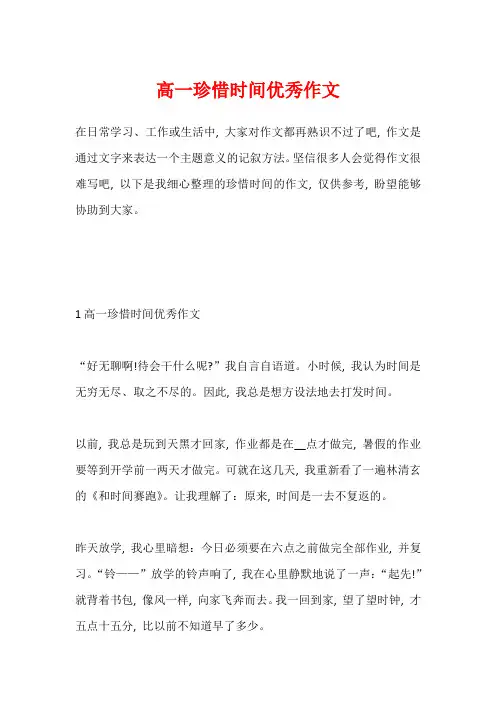 高一珍惜时间优秀作文

在日常学习、工作或生活中，大家对作文都再熟识不过了吧，作文是通过文字来表达一个主题意义的记叙方法。坚信很多人会觉得作文很难写吧，以下是我细心整理的珍惜时间的作文，仅供参考，盼望能够协助到大家。

1 高一珍惜时间优秀作文

“好无聊啊!待会干什么呢?”我自言自语道。小时候，我认为时间是无穷无尽、取之不尽的。因此，我总是想方设法地去打发时间。

以前，我总是玩到天黑才回家，作业都是在__点才做完，暑假的作业要等到开学前一两天才做完。可就在这几天，我重新看了一遍林清玄的《和时间赛跑》。让我理解了：原来，时间是一去不复返的。

昨天放学，我心里暗想：今日必须要在六点之前做完全部作业，并复习。“铃——”放学的铃声响了，我在心里静默地说了一声：“起先!”就背着书包，像风一样，向家飞奔而去。我一回到家，望了望时钟，才五点十五分，比以前不知道早了多少。